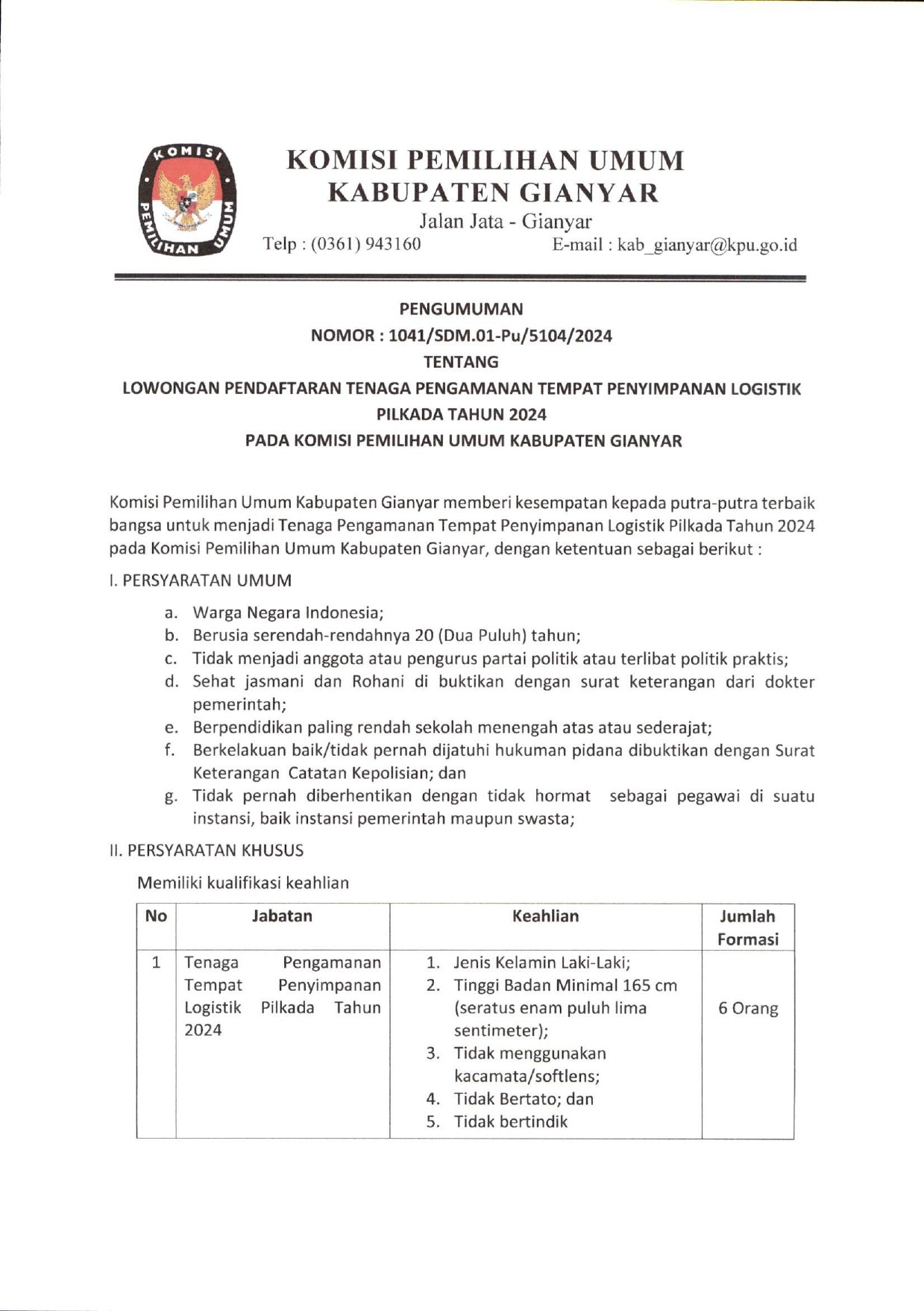 KOMISI PEMILIHAN UMUM

KOMISI PEMILIHAN UMUM
KABUPATEN GIANYAR
Jalan Jata - Gianyar
Telp : (0361) 943160 E-mail : kab_gianyar@kpu.go.id

PENGUMUMAN
NOMOR : 1041/SDM.01-Pu/5104/2024
TENTANG
LOWONGAN PENDAFTARAN TENAGA PENGAMANAN TEMPAT PENYIMPANAN LOGISTIK PILKADA TAHUN 2024
PADA KOMISI PEMILIHAN UMUM KABUPATEN GIANYAR

Komisi Pemilihan Umum Kabupaten Gianyar memberi kesempatan kepada putra-putra terbaik bangsa untuk menjadi Tenaga Pengamanan Tempat Penyimpanan Logistik Pilkada Tahun 2024 pada Komisi Pemilihan Umum Kabupaten Gianyar, dengan ketentuan sebagai berikut :

I. PERSYARATAN UMUM

a. Warga Negara Indonesia;
b. Berusia serendah-rendahnya 20 (Dua Puluh) tahun;
c. Tidak menjadi anggota atau pengurus partai politik atau terlibat politik praktis;
d. Sehat jasmani dan Rohani di buktikan dengan surat keterangan dari dokter pemerintah;
e. Berpendidikan paling rendah sekolah menengah atas atau sederajat;
f. Berkelakuan baik/tidak pernah dijatuhi hukuman pidana dibuktikan dengan Surat Keterangan Catatan Kepolisian; dan
g. Tidak pernah diberhentikan dengan tidak hormat sebagai pegawai di suatu instansi, baik instansi pemerintah maupun swasta;

II. PERSYARATAN KHUSUS

Memiliki kualifikasi keahlian

| No | Jabatan | Keahlian | Jumlah Formasi |
|---|---|---|---|
| 1 | Tenaga Pengamanan Tempat Penyimpanan Logistik Pilkada Tahun 2024 | 1. Jenis Kelamin Laki-Laki; 2. Tinggi Badan Minimal 165 cm (seratus enam puluh lima sentimeter); 3. Tidak menggunakan kacamata/softlens; 4. Tidak Bertato; dan 5. Tidak bertindik | 6 Orang |